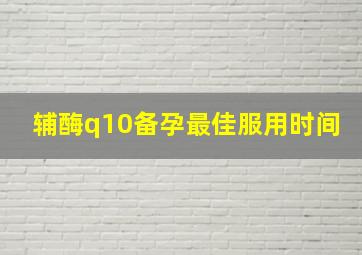 辅酶q10备孕最佳服用时间